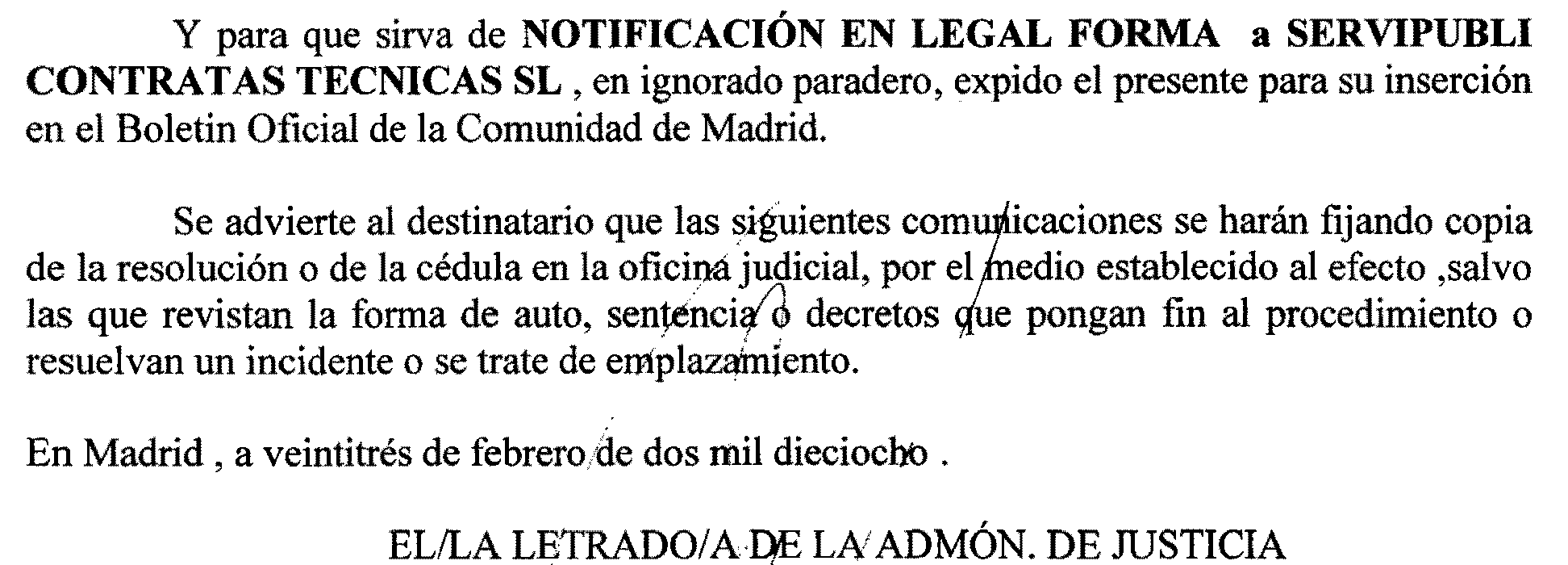 Y para que sirva de NOTIFICACIÓN EN LEGAL FORMA a SERVIPUBLI CONTRATAS TECNICAS SL , en ignorado paradero, expido el presente para su inserción en el Boletin Oficial de la Comunidad de Madrid.

Se advierte al destinatario que las siguientes comunicaciones se harán fijando copia de la resolución o de la cédula en la oficina judicial, por el medio establecido al efecto ,salvo las que revistan la forma de auto, sentencia o decretos que pongan fin al procedimiento o resuelvan un incidente o se trate de emplazamiento.

En Madrid , a veintitrés de febrero de dos mil dieciocho .

EL/LA LETRADO/A DE LA ADMÓN. DE JUSTICIA